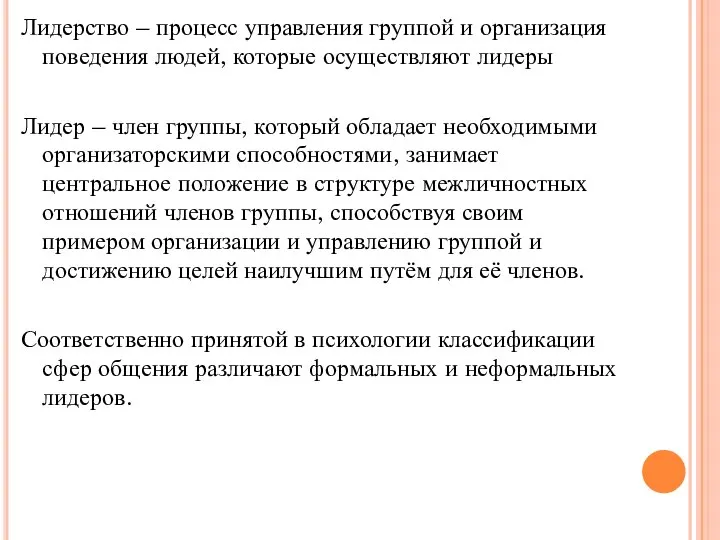 Лидерство – процесс управления группой и организация поведения людей, которые осуществляют лидеры

Лидер – член группы, который обладает необходимыми организаторскими способностями, занимает центральное положение в структуре межличностных отношений членов группы, способствуя своим примером организации и управлению группой и достижению целей наилучшим путём для её членов.

Соответственно принятой в психологии классификации сфер общения различают формальных и неформальных лидеров.